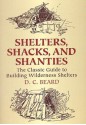 SHELTERS, SHACKS, AND SHANTIES

The Classic Guide to Building Wilderness Shelters

D. C. BEARD